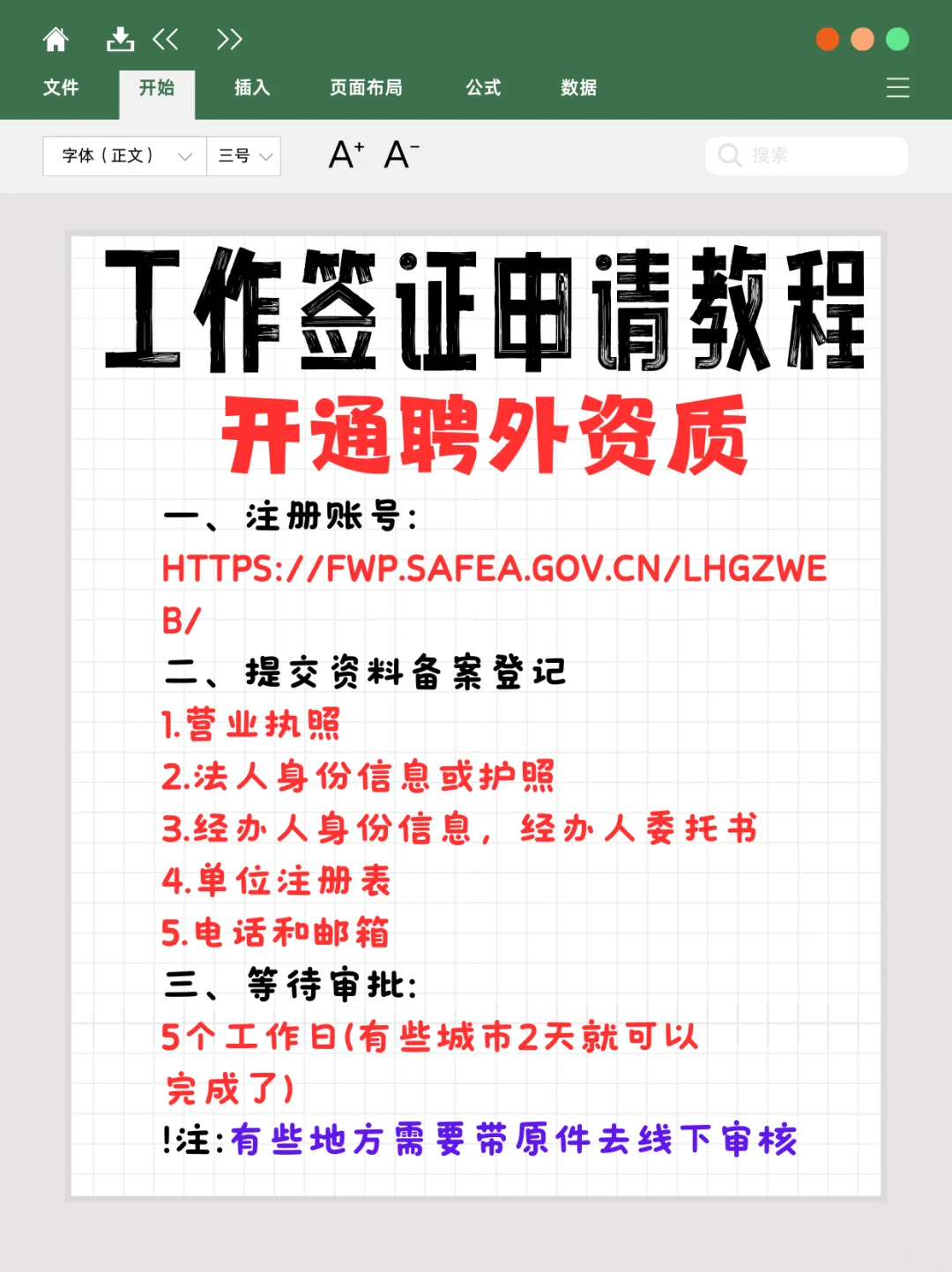 文件 开始 插入 页面布局 公式 数据

字体（正文） 三号 A⁺ A⁻ 搜索

工作签证申请教程

开通聘外资质

一、注册账号：

HTTPS://FWP.SAFEA.GOV.CN/LHGZWEB/

二、提交资料备案登记

1.营业执照

2.法人身份信息或护照

3.经办人身份信息，经办人委托书

4.单位注册表

5.电话和邮箱

三、等待审批：

5个工作日(有些城市2天就可以完成了)

!注:有些地方需要带原件去线下审核